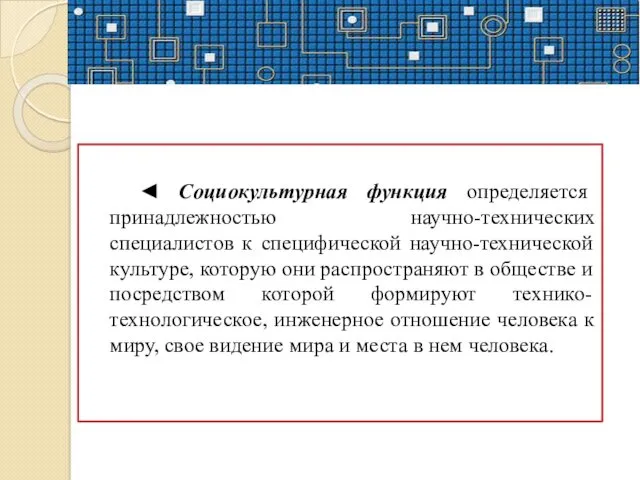 ◄ Социокультурная функция определяется принадлежностью научно-технических специалистов к специфической научно-технической культуре, которую они распространяют в обществе и посредством которой формируют технико-технологическое, инженерное отношение человека к миру, свое видение мира и места в нем человека.